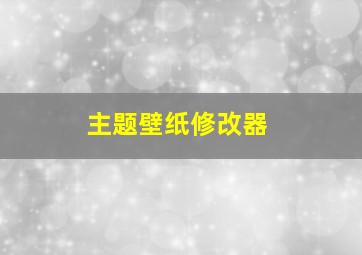 主题壁纸修改器